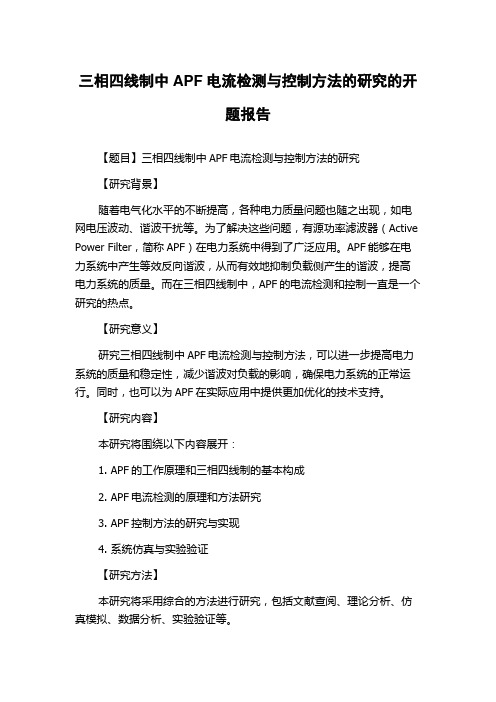 三相四线制中 APF 电流检测与控制方法的研究的开题报告

【题目】三相四线制中 APF 电流检测与控制方法的研究

【研究背景】

随着电气化水平的不断提高，各种电力质量问题也随之出现，如电网电压波动、谐波干扰等。为了解决这些问题，有源功率滤波器（Active Power Filter，简称 APF）在电力系统中得到了广泛应用。APF 能够在电力系统中产生等效反向谐波，从而有效地抑制负载侧产生的谐波，提高电力系统的质量。而在三相四线制中，APF 的电流检测和控制一直是一个研究的热点。

【研究意义】

研究三相四线制中 APF 电流检测与控制方法，可以进一步提高电力系统的质量和稳定性，减少谐波对负载的影响，确保电力系统的正常运行。同时，也可以为 APF 在实际应用中提供更加优化的技术支持。

【研究内容】

本研究将围绕以下内容展开：

1. APF 的工作原理和三相四线制的基本构成

2. APF 电流检测的原理和方法研究

3. APF 控制方法的研究与实现

4. 系统仿真与实验验证

【研究方法】

本研究将采用综合的方法进行研究，包括文献查阅、理论分析、仿真模拟、数据分析、实验验证等。